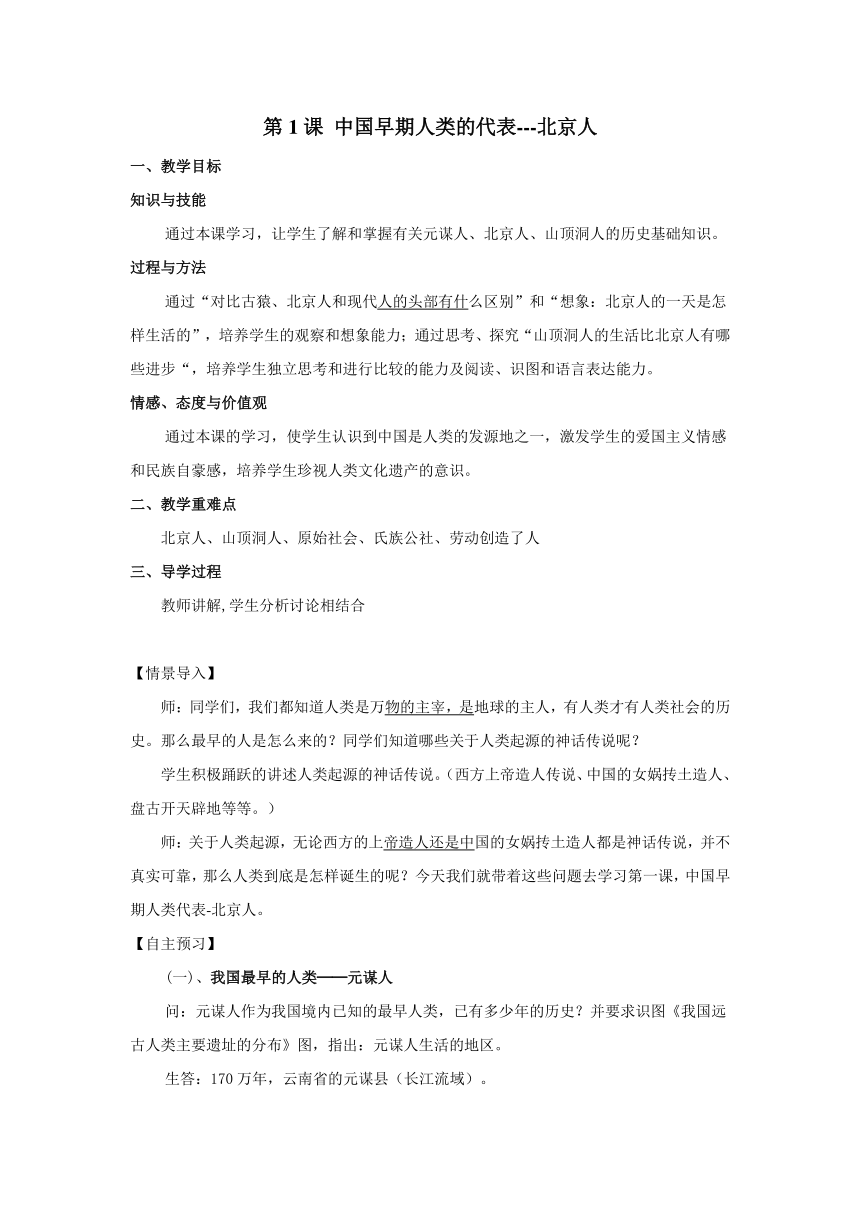 第 1 课 中国早期人类的代表---北京人

一、教学目标

知识与技能

通过本课学习，让学生了解和掌握有关元谋人、北京人、山顶洞人的历史基础知识。

过程与方法

通过“对比古猿、北京人和现代人的头部有什么区别”和“想象：北京人的一天是怎样生活的”，培养学生的观察和想象能力；通过思考、探究“山顶洞人的生活比北京人有哪些进步“，培养学生独立思考和进行比较的能力及阅读、识图和语言表达能力。

情感、态度与价值观

通过本课的学习，使学生认识到中国是人类的发源地之一，激发学生的爱国主义情感和民族自豪感，培养学生珍视人类文化遗产的意识。

二、教学重难点

北京人、山顶洞人、原始社会、氏族公社、劳动创造了人

三、导学过程

教师讲解,学生分析讨论相结合

【情景导入】

师：同学们，我们都知道人类是万物的主宰，是地球的主人，有人类才有人类社会的历史。那么最早的人是怎么来的？同学们知道哪些关于人类起源的神话传说呢？

学生积极踊跃的讲述人类起源的神话传说。(西方上帝造人传说、中国的女娲抟土造人、盘古开天辟地等等。)

师：关于人类起源，无论西方的上帝造人还是中国的女娲抟土造人都是神话传说，并不真实可靠，那么人类到底是怎样诞生的呢？今天我们就带着这些问题去学习第一课，中国早期人类代表-北京人。

【自主预习】

(一)、我国最早的人类——元谋人

问：元谋人作为我国境内已知的最早人类，已有多少年的历史？并要求识图《我国远古人类主要遗址的分布》图，指出：元谋人生活的地区。

生答：170 万年，云南省的元谋县（长江流域）。